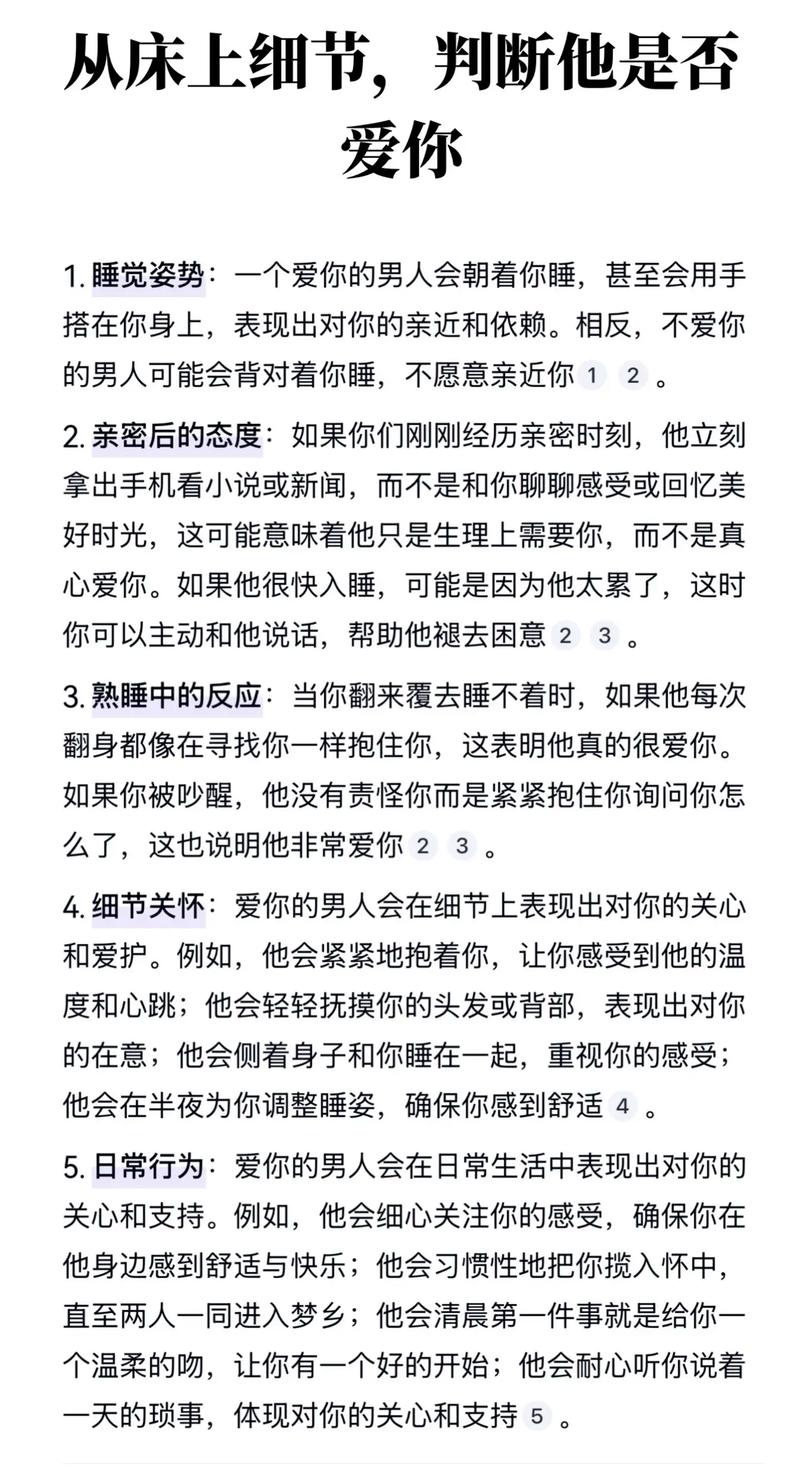 从床上细节，判断他是否爱你

1. 睡觉姿势：一个爱你的男人会朝着你睡，甚至会用手搭在你身上，表现出对你的亲近和依赖。相反，不爱你的男人可能会背对着你睡，不愿意亲近你 1 2 。

2. 亲密后的态度：如果你们刚刚经历亲密时刻，他立刻拿出手机看小说或新闻，而不是和你聊聊感受或回忆美好时光，这可能意味着他只是生理上需要你，而不是真心爱你。如果他很快入睡，可能是因为他太累了，这时你可以主动和他说话，帮助他褪去困意 2 3 。

3. 熟睡中的反应：当你翻来覆去睡不着时，如果他每次翻身都像在寻找你一样抱住你，这表明他真的很爱你。如果你被吵醒，他没有责怪你而是紧紧抱住你询问你怎么了，这也说明他非常爱你 2 3 。

4. 细节关怀：爱你的男人会在细节上表现出对你的关心和爱护。例如，他会紧紧地抱着你，让你感受到他的温度和心跳；他会轻轻抚摸你的头发或背部，表现出对你的在意；他会侧着身子和你睡在一起，重视你的感受；他会在半夜为你调整睡姿，确保你感到舒适 4 。

5. 日常行为：爱你的男人会在日常生活中表现出对你的关心和支持。例如，他会细心关注你的感受，确保你在他身边感到舒适与快乐；他会习惯性地把你揽入怀中，直至两人一同进入梦乡；他会清晨第一件事就是给你一个温柔的吻，让你有一个好的开始；他会耐心听你说着一天的琐事，体现对你的关心和支持 5 。